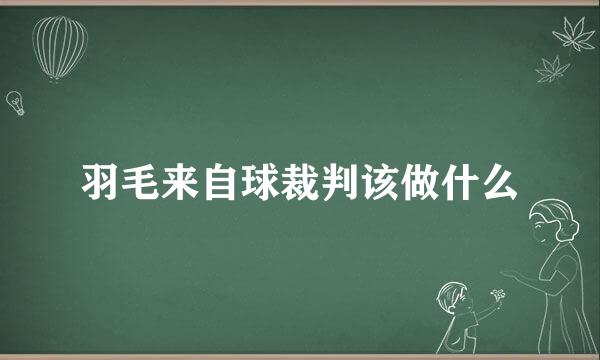 羽毛来自球裁判该做什么